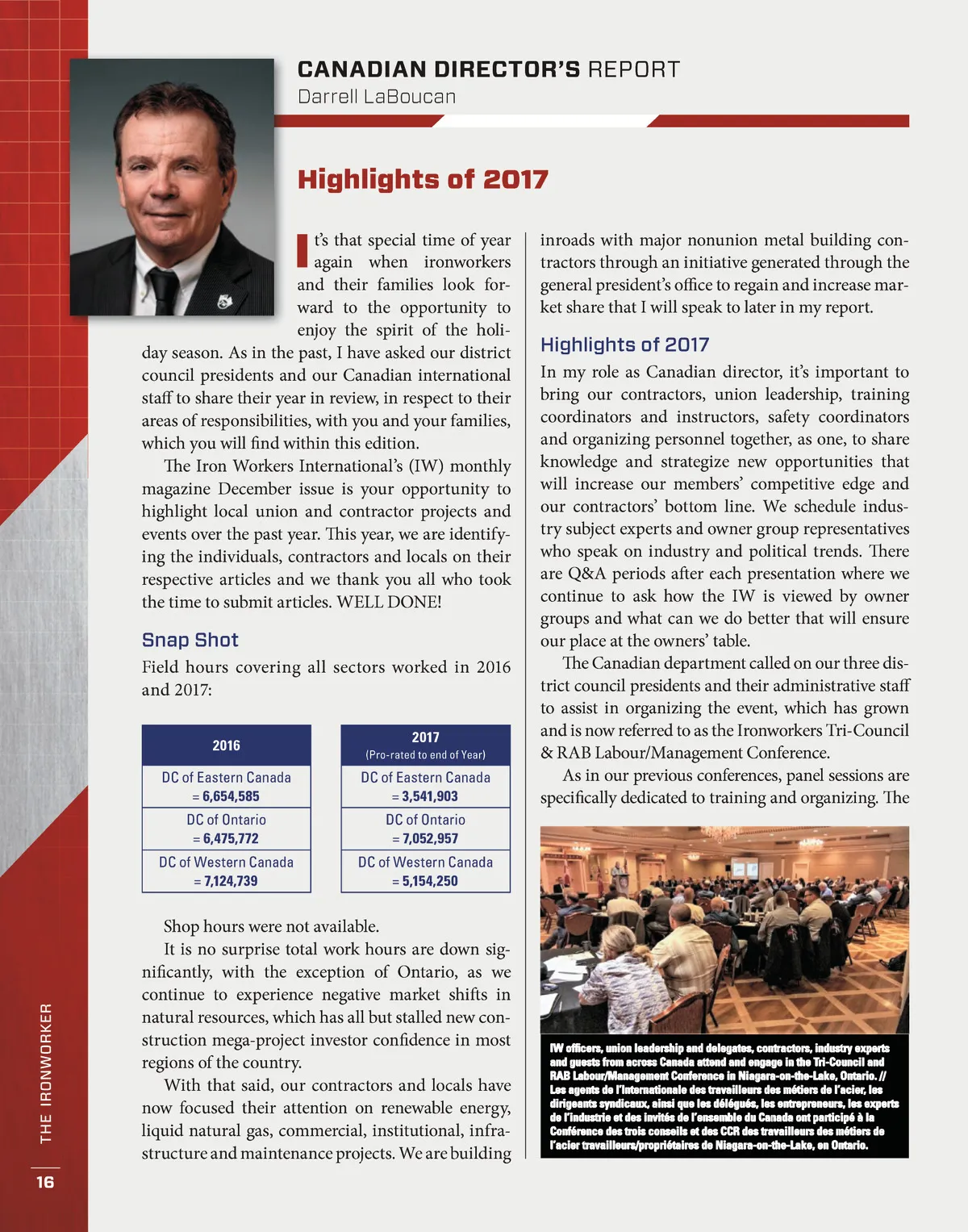 CANADIAN DIRECTOR'S REPORT
Darrell LaBoucan

Highlights of 2017

It's that special time of year again when ironworkers and their families look forward to the opportunity to enjoy the spirit of the holiday season. As in the past, I have asked our district council presidents and our Canadian international staff to share their year in review, in respect to their areas of responsibilities, with you and your families, which you will find within this edition.

The Iron Workers International's (IW) monthly magazine December issue is your opportunity to highlight local union and contractor projects and events over the past year. This year, we are identifying the individuals, contractors and locals on their respective articles and we thank you all who took the time to submit articles. WELL DONE!

Snap Shot

Field hours covering all sectors worked in 2016 and 2017:

| 2016 |
|---|
| DC of Eastern Canada = 6,654,585 |
| DC of Ontario = 6,475,772 |
| DC of Western Canada = 7,124,739 |

| 2017 (Pro-rated to end of Year) |
|---|
| DC of Eastern Canada = 3,541,903 |
| DC of Ontario = 7,052,957 |
| DC of Western Canada = 5,154,250 |

Shop hours were not available.

It is no surprise total work hours are down significantly, with the exception of Ontario, as we continue to experience negative market shifts in natural resources, which has all but stalled new construction mega-project investor confidence in most regions of the country.

With that said, our contractors and locals have now focused their attention on renewable energy, liquid natural gas, commercial, institutional, infrastructure and maintenance projects. We are building inroads with major nonunion metal building contractors through an initiative generated through the general president's office to regain and increase market share that I will speak to later in my report.

Highlights of 2017

In my role as Canadian director, it's important to bring our contractors, union leadership, training coordinators and instructors, safety coordinators and organizing personnel together, as one, to share knowledge and strategize new opportunities that will increase our members' competitive edge and our contractors' bottom line. We schedule industry subject experts and owner group representatives who speak on industry and political trends. There are Q&A periods after each presentation where we continue to ask how the IW is viewed by owner groups and what can we do better that will ensure our place at the owners' table.

The Canadian department called on our three district council presidents and their administrative staff to assist in organizing the event, which has grown and is now referred to as the Ironworkers Tri-Council & RAB Labour/Management Conference.

As in our previous conferences, panel sessions are specifically dedicated to training and organizing. The

IW officers, union leadership and delegates, contractors, industry experts and guests from across Canada attend and engage in the Tri-Council and RAB Labour/Management Conference in Niagara-on-the-Lake, Ontario. // Les agents de l'Internationale des travailleurs des métiers de l'acier, les dirigeants syndicaux, ainsi que les délégués, les entrepreneurs, les experts de l'industrie et des invités de l'ensemble du Canada ont participé à la Conférence des trois conseils et des CCR des travailleurs des métiers de l'acier travailleurs/propriétaires de Niagara-on-the-Lake, en Ontario.

THE IRONWORKER
16